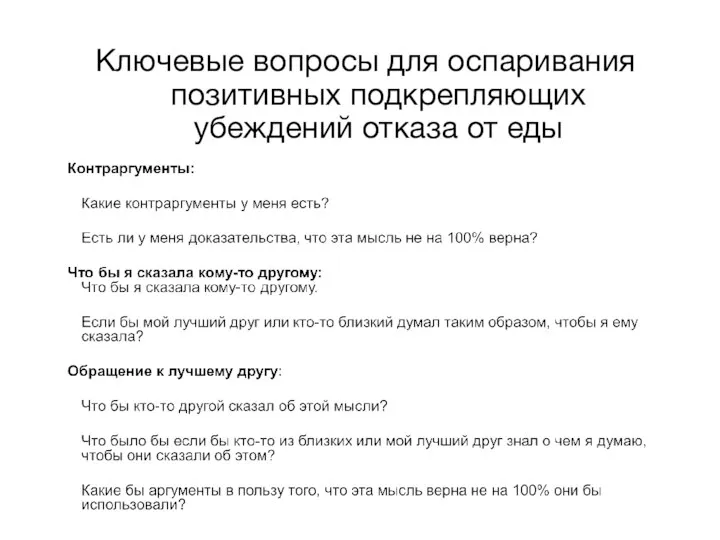 Ключевые вопросы для оспаривания позитивных подкрепляющих убеждений отказа от еды

Контраргументы:

Какие контраргументы у меня есть?

Есть ли у меня доказательства, что эта мысль не на 100% верна?

Что бы я сказала кому-то другому:
Что бы я сказала кому-то другому.

Если бы мой лучший друг или кто-то близкий думал таким образом, чтобы я ему сказала?

Обращение к лучшему другу:

Что бы кто-то другой сказал об этой мысли?

Что было бы если бы кто-то из близких или мой лучший друг знал о чем я думаю, чтобы они сказали об этом?

Какие бы аргументы в пользу того, что эта мысль верна не на 100% они бы использовали?